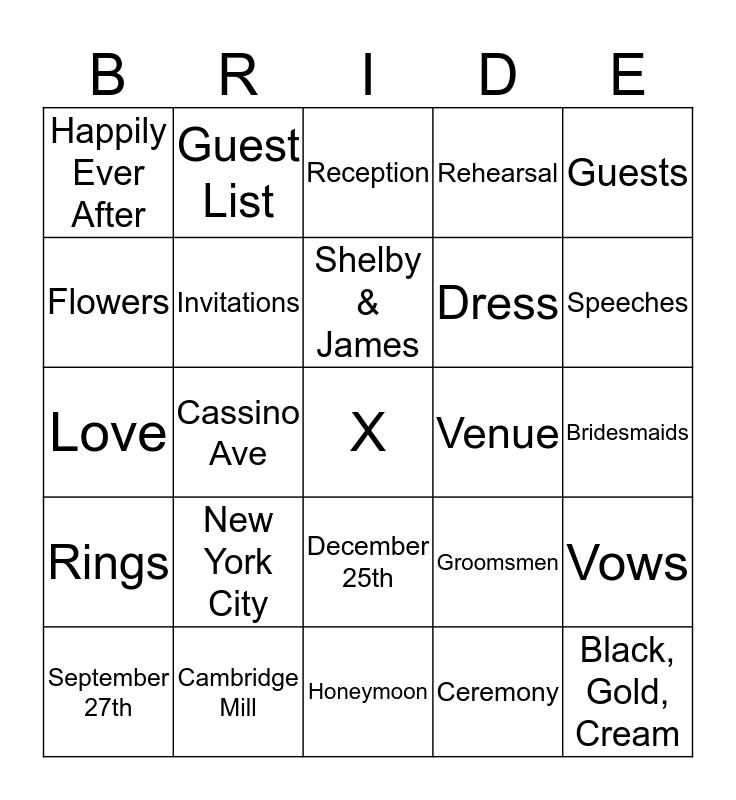 | B | R | I | D | E |
|---|---|---|---|---|
| Happily Ever After | Guest List | Reception | Rehearsal | Guests |
| Flowers | Invitations | Shelby & James | Dress | Speeches |
| Love | Cassino Ave | X | Venue | Bridesmaids |
| Rings | New York City | December 25th | Groomsmen | Vows |
| September 27th | Cambridge Mill | Honeymoon | Ceremony | Black, Gold, Cream |